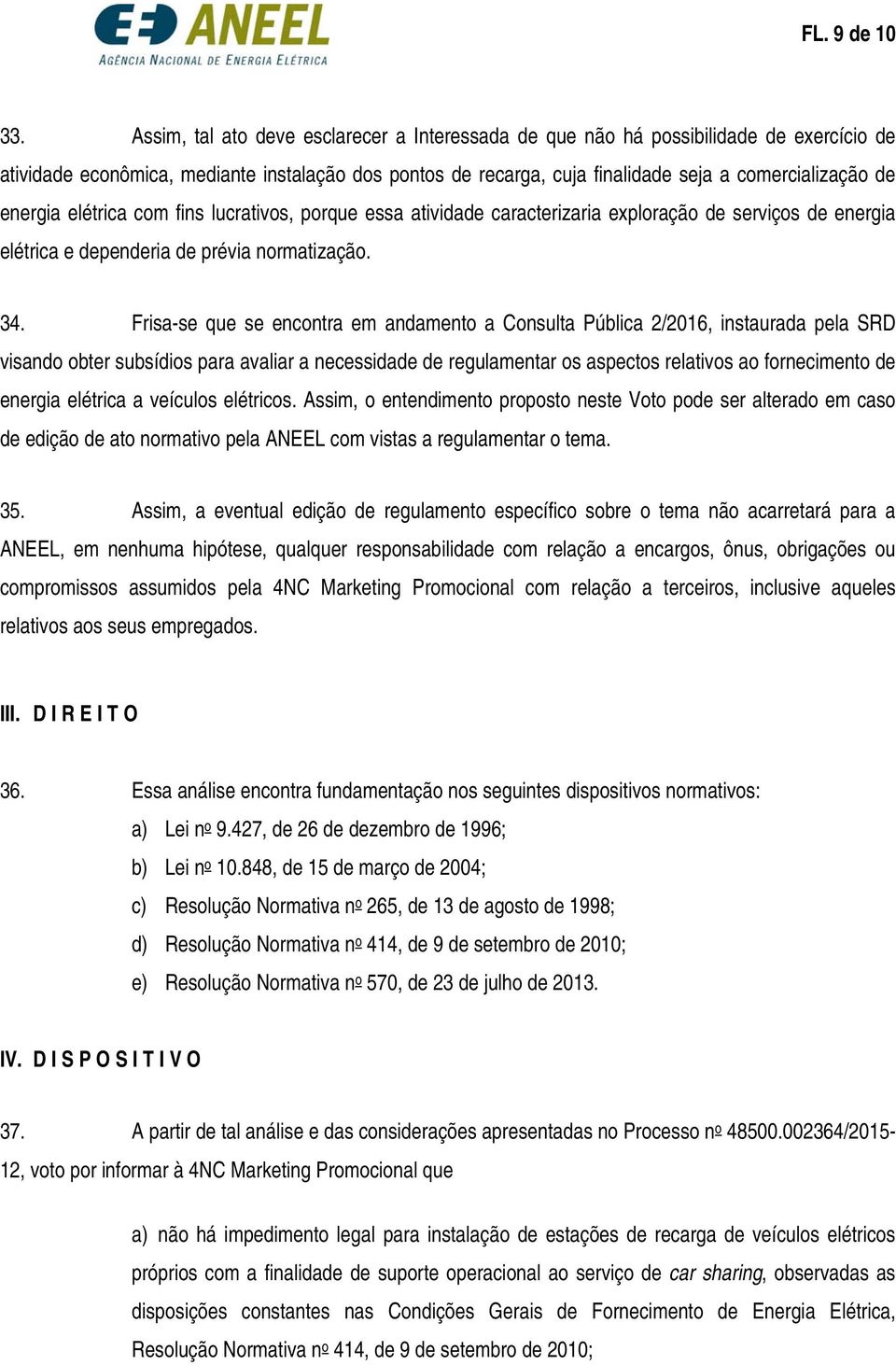 ANEEL
AGÊNCIA NACIONAL DE ENERGIA ELÉTRICA

FL. 9 de 10

33. Assim, tal ato deve esclarecer a Interessada de que não há possibilidade de exercício de atividade econômica, mediante instalação dos pontos de recarga, cuja finalidade seja a comercialização de energia elétrica com fins lucrativos, porque essa atividade caracterizaria exploração de serviços de energia elétrica e dependeria de prévia normatização.

34. Frisa-se que se encontra em andamento a Consulta Pública 2/2016, instaurada pela SRD visando obter subsídios para avaliar a necessidade de regulamentar os aspectos relativos ao fornecimento de energia elétrica a veículos elétricos. Assim, o entendimento proposto neste Voto pode ser alterado em caso de edição de ato normativo pela ANEEL com vistas a regulamentar o tema.

35. Assim, a eventual edição de regulamento específico sobre o tema não acarretará para a ANEEL, em nenhuma hipótese, qualquer responsabilidade com relação a encargos, ônus, obrigações ou compromissos assumidos pela 4NC Marketing Promocional com relação a terceiros, inclusive aqueles relativos aos seus empregados.

III. D I R E I T O

36. Essa análise encontra fundamentação nos seguintes dispositivos normativos:
a) Lei nº 9.427, de 26 de dezembro de 1996;
b) Lei nº 10.848, de 15 de março de 2004;
c) Resolução Normativa nº 265, de 13 de agosto de 1998;
d) Resolução Normativa nº 414, de 9 de setembro de 2010;
e) Resolução Normativa nº 570, de 23 de julho de 2013.

IV. D I S P O S I T I V O

37. A partir de tal análise e das considerações apresentadas no Processo nº 48500.002364/2015-12, voto por informar à 4NC Marketing Promocional que

a) não há impedimento legal para instalação de estações de recarga de veículos elétricos próprios com a finalidade de suporte operacional ao serviço de car sharing, observadas as disposições constantes nas Condições Gerais de Fornecimento de Energia Elétrica, Resolução Normativa nº 414, de 9 de setembro de 2010;